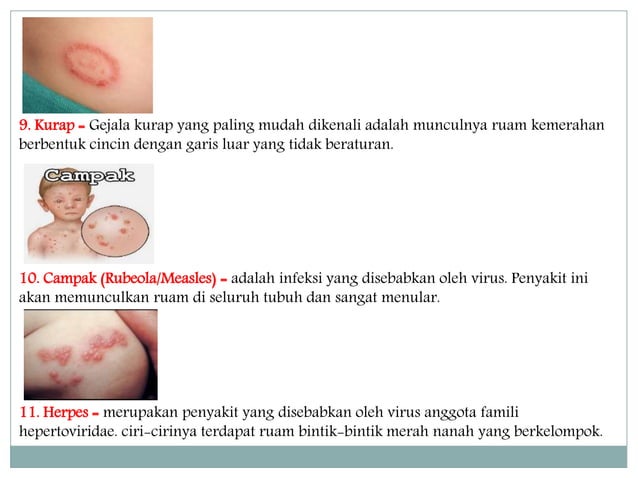 9. Kurap - Gejala kurap yang paling mudah dikenali adalah munculnya ruam kemerahan berbentuk cincin dengan garis luar yang tidak beraturan.

Campak

10. Campak (Rubeola/Measles) - adalah infeksi yang disebabkan oleh virus. Penyakit ini akan memunculkan ruam di seluruh tubuh dan sangat menular.

11. Herpes - merupakan penyakit yang disebabkan oleh virus anggota famili hepertoviridae. ciri-cirinya terdapat ruam bintik-bintik merah nanah yang berkelompok.